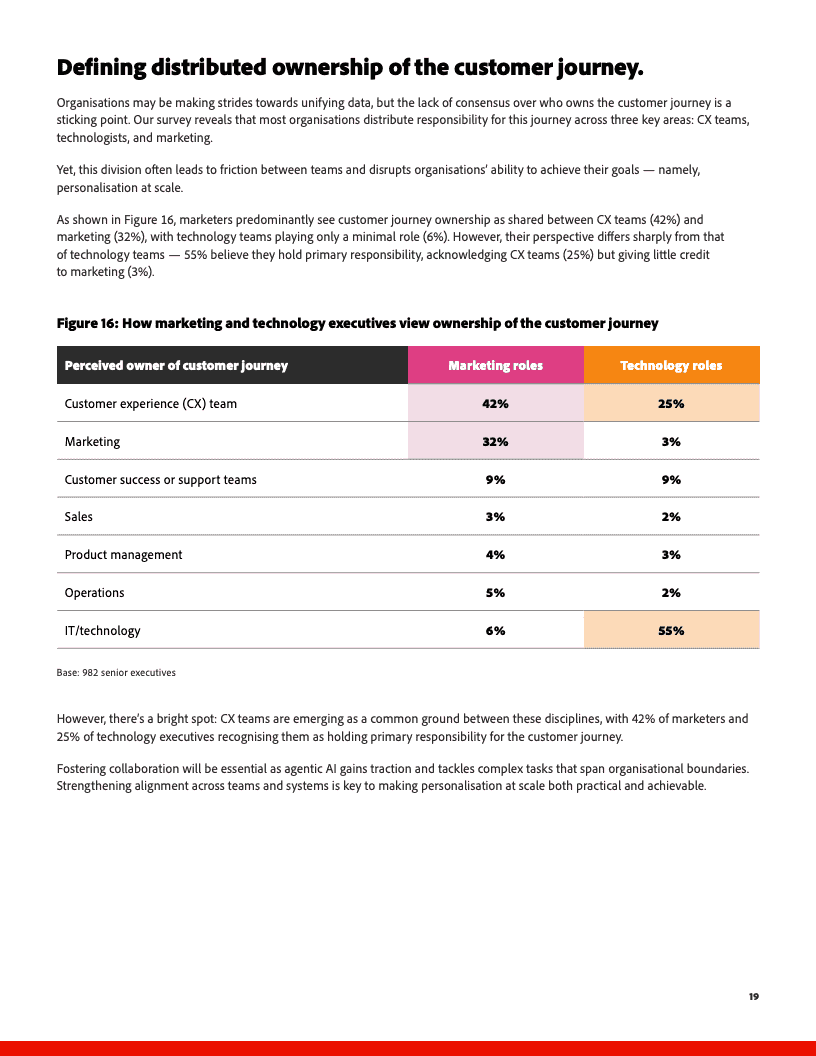 Defining distributed ownership of the customer journey.

Organisations may be making strides towards unifying data, but the lack of consensus over who owns the customer journey is a sticking point. Our survey reveals that most organisations distribute responsibility for this journey across three key areas: CX teams, technologists, and marketing.

Yet, this division often leads to friction between teams and disrupts organisations' ability to achieve their goals — namely, personalisation at scale.

As shown in Figure 16, marketers predominantly see customer journey ownership as shared between CX teams (42%) and marketing (32%), with technology teams playing only a minimal role (6%). However, their perspective differs sharply from that of technology teams — 55% believe they hold primary responsibility, acknowledging CX teams (25%) but giving little credit to marketing (3%).

Figure 16: How marketing and technology executives view ownership of the customer journey

| Perceived owner of customer journey | Marketing roles | Technology roles |
|---|---|---|
| Customer experience (CX) team | 42% | 25% |
| Marketing | 32% | 3% |
| Customer success or support teams | 9% | 9% |
| Sales | 3% | 2% |
| Product management | 4% | 3% |
| Operations | 5% | 2% |
| IT/technology | 6% | 55% |

Base: 982 senior executives

However, there's a bright spot: CX teams are emerging as a common ground between these disciplines, with 42% of marketers and 25% of technology executives recognising them as holding primary responsibility for the customer journey.

Fostering collaboration will be essential as agentic AI gains traction and tackles complex tasks that span organisational boundaries. Strengthening alignment across teams and systems is key to making personalisation at scale both practical and achievable.

19